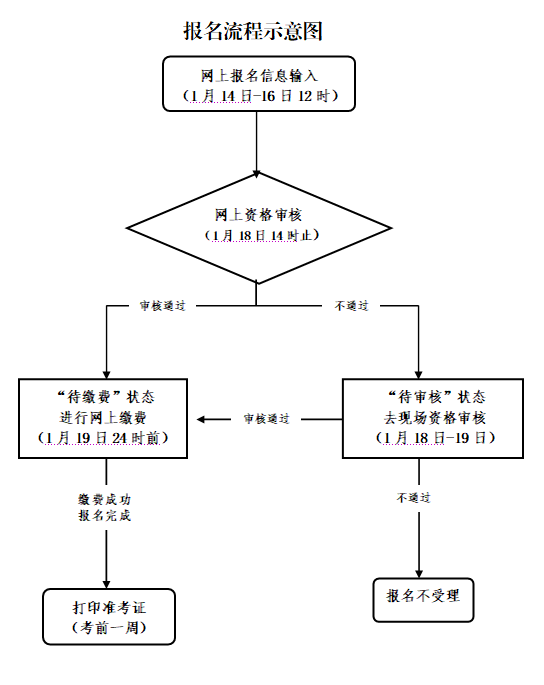 报名流程示意图

网上报名信息输入
（1月14日-16日12时）

网上资格审核
（1月18日14时止）

审核通过

不通过

“待缴费”状态
进行网上缴费
（1月19日24时前）

审核通过

“待审核”状态
去现场资格审核
（1月18日-19日）

缴费成功
报名完成

不通过

打印准考证
（考前一周）

报名不受理